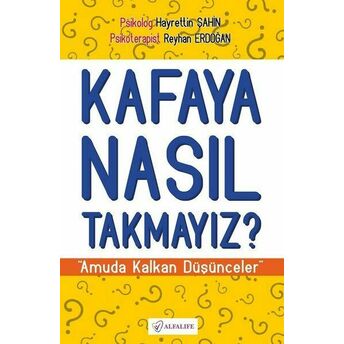 Psikolog Hayrettin ŞAHİN
Psikoterapist Reyhan ERDOĞAN

KAFAYA NASIL TAKMAYIZ?

"Amuda Kalkan Düşünceler"

ALFALIFE